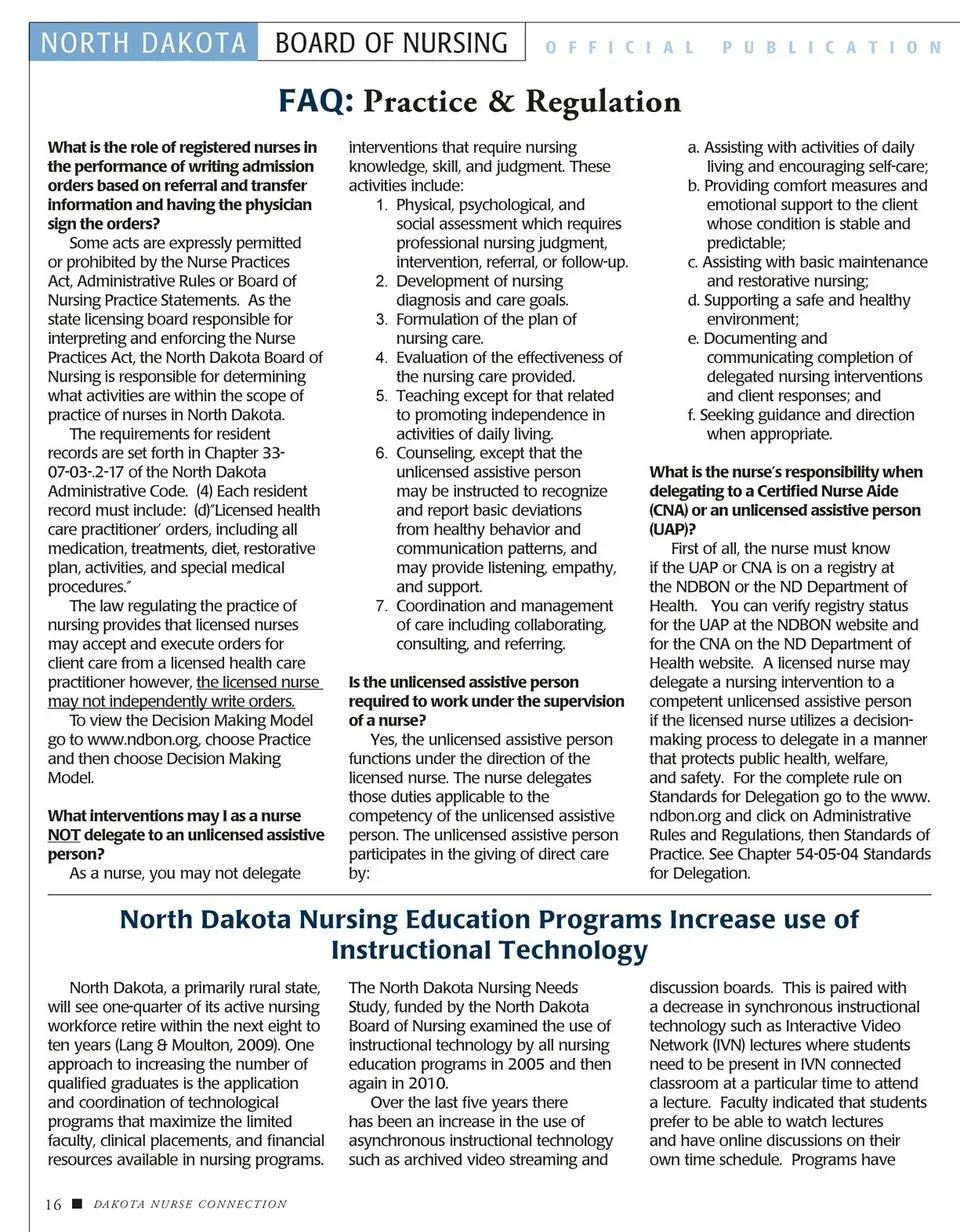 NORTH DAKOTA BOARD OF NURSING OFFICIAL PUBLICATION

FAQ: Practice & Regulation

What is the role of registered nurses in the performance of writing admission orders based on referral and transfer information and having the physician sign the orders?

Some acts are expressly permitted or prohibited by the Nurse Practices Act, Administrative Rules or Board of Nursing Practice Statements. As the state licensing board responsible for interpreting and enforcing the Nurse Practices Act, the North Dakota Board of Nursing is responsible for determining what activities are within the scope of practice of nurses in North Dakota.

The requirements for resident records are set forth in Chapter 33-07-03-.2-17 of the North Dakota Administrative Code. (4) Each resident record must include: (d)"Licensed health care practitioner' orders, including all medication, treatments, diet, restorative plan, activities, and special medical procedures."

The law regulating the practice of nursing provides that licensed nurses may accept and execute orders for client care from a licensed health care practitioner however, the licensed nurse may not independently write orders.

To view the Decision Making Model go to www.ndbon.org, choose Practice and then choose Decision Making Model.

What interventions may I as a nurse NOT delegate to an unlicensed assistive person?

As a nurse, you may not delegate interventions that require nursing knowledge, skill, and judgment. These activities include:
1. Physical, psychological, and social assessment which requires professional nursing judgment, intervention, referral, or follow-up.
2. Development of nursing diagnosis and care goals.
3. Formulation of the plan of nursing care.
4. Evaluation of the effectiveness of the nursing care provided.
5. Teaching except for that related to promoting independence in activities of daily living.
6. Counseling, except that the unlicensed assistive person may be instructed to recognize and report basic deviations from healthy behavior and communication patterns, and may provide listening, empathy, and support.
7. Coordination and management of care including collaborating, consulting, and referring.

Is the unlicensed assistive person required to work under the supervision of a nurse?

Yes, the unlicensed assistive person functions under the direction of the licensed nurse. The nurse delegates those duties applicable to the competency of the unlicensed assistive person. The unlicensed assistive person participates in the giving of direct care by:
a. Assisting with activities of daily living and encouraging self-care;
b. Providing comfort measures and emotional support to the client whose condition is stable and predictable;
c. Assisting with basic maintenance and restorative nursing;
d. Supporting a safe and healthy environment;
e. Documenting and communicating completion of delegated nursing interventions and client responses; and
f. Seeking guidance and direction when appropriate.

What is the nurse's responsibility when delegating to a Certified Nurse Aide (CNA) or an unlicensed assistive person (UAP)?

First of all, the nurse must know if the UAP or CNA is on a registry at the NDBON or the ND Department of Health. You can verify registry status for the UAP at the NDBON website and for the CNA on the ND Department of Health website. A licensed nurse may delegate a nursing intervention to a competent unlicensed assistive person if the licensed nurse utilizes a decision-making process to delegate in a manner that protects public health, welfare, and safety. For the complete rule on Standards for Delegation go to the www.ndbon.org and click on Administrative Rules and Regulations, then Standards of Practice. See Chapter 54-05-04 Standards for Delegation.

North Dakota Nursing Education Programs Increase use of Instructional Technology

North Dakota, a primarily rural state, will see one-quarter of its active nursing workforce retire within the next eight to ten years (Lang & Moulton, 2009). One approach to increasing the number of qualified graduates is the application and coordination of technological programs that maximize the limited faculty, clinical placements, and financial resources available in nursing programs. The North Dakota Nursing Needs Study, funded by the North Dakota Board of Nursing examined the use of instructional technology by all nursing education programs in 2005 and then again in 2010.

Over the last five years there has been an increase in the use of asynchronous instructional technology such as archived video streaming and discussion boards. This is paired with a decrease in synchronous instructional technology such as Interactive Video Network (IVN) lectures where students need to be present in IVN connected classroom at a particular time to attend a lecture. Faculty indicated that students prefer to be able to watch lectures and have online discussions on their own time schedule. Programs have

16 ■ DAKOTA NURSE CONNECTION